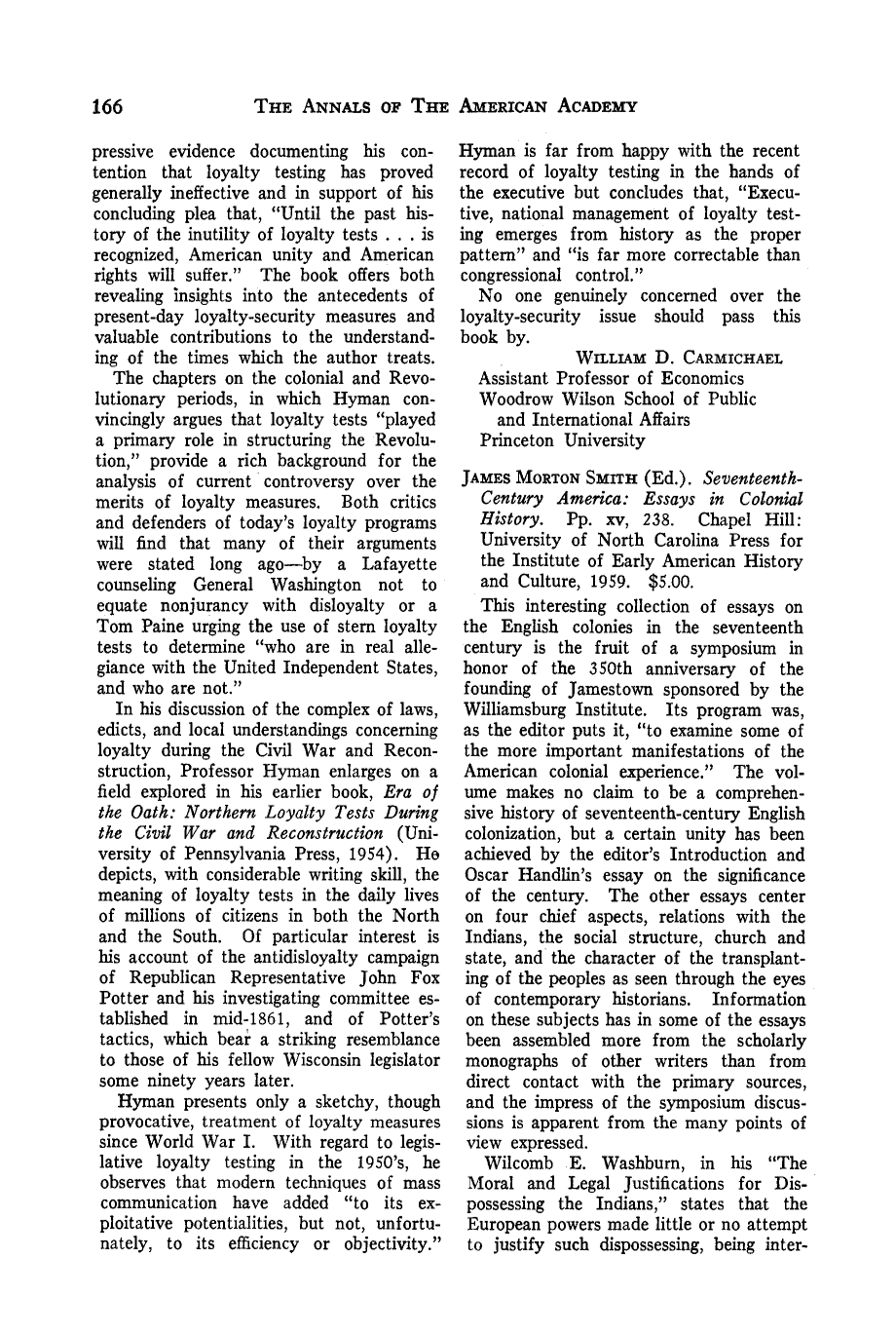 166 THE ANNALS OF THE AMERICAN ACADEMY

pressive evidence documenting his contention that loyalty testing has proved generally ineffective and in support of his concluding plea that, "Until the past history of the inutility of loyalty tests . . . is recognized, American unity and American rights will suffer." The book offers both revealing insights into the antecedents of present-day loyalty-security measures and valuable contributions to the understanding of the times which the author treats.

The chapters on the colonial and Revolutionary periods, in which Hyman convincingly argues that loyalty tests "played a primary role in structuring the Revolution," provide a rich background for the analysis of current controversy over the merits of loyalty measures. Both critics and defenders of today's loyalty programs will find that many of their arguments were stated long ago—by a Lafayette counseling General Washington not to equate nonjurancy with disloyalty or a Tom Paine urging the use of stern loyalty tests to determine "who are in real allegiance with the United Independent States, and who are not."

In his discussion of the complex of laws, edicts, and local understandings concerning loyalty during the Civil War and Reconstruction, Professor Hyman enlarges on a field explored in his earlier book, Era of the Oath: Northern Loyalty Tests During the Civil War and Reconstruction (University of Pennsylvania Press, 1954). He depicts, with considerable writing skill, the meaning of loyalty tests in the daily lives of millions of citizens in both the North and the South. Of particular interest is his account of the antidisloyalty campaign of Republican Representative John Fox Potter and his investigating committee established in mid-1861, and of Potter's tactics, which bear a striking resemblance to those of his fellow Wisconsin legislator some ninety years later.

Hyman presents only a sketchy, though provocative, treatment of loyalty measures since World War I. With regard to legislative loyalty testing in the 1950's, he observes that modern techniques of mass communication have added "to its exploitative potentialities, but not, unfortunately, to its efficiency or objectivity." Hyman is far from happy with the recent record of loyalty testing in the hands of the executive but concludes that, "Executive, national management of loyalty testing emerges from history as the proper pattern" and "is far more correctable than congressional control."

No one genuinely concerned over the loyalty-security issue should pass this book by.

WILLIAM D. CARMICHAEL
Assistant Professor of Economics
Woodrow Wilson School of Public
and International Affairs
Princeton University

JAMES MORTON SMITH (Ed.). Seventeenth-Century America: Essays in Colonial History. Pp. xv, 238. Chapel Hill: University of North Carolina Press for the Institute of Early American History and Culture, 1959. $5.00.

This interesting collection of essays on the English colonies in the seventeenth century is the fruit of a symposium in honor of the 350th anniversary of the founding of Jamestown sponsored by the Williamsburg Institute. Its program was, as the editor puts it, "to examine some of the more important manifestations of the American colonial experience." The volume makes no claim to be a comprehensive history of seventeenth-century English colonization, but a certain unity has been achieved by the editor's Introduction and Oscar Handlin's essay on the significance of the century. The other essays center on four chief aspects, relations with the Indians, the social structure, church and state, and the character of the transplanting of the peoples as seen through the eyes of contemporary historians. Information on these subjects has in some of the essays been assembled more from the scholarly monographs of other writers than from direct contact with the primary sources, and the impress of the symposium discussions is apparent from the many points of view expressed.

Wilcomb E. Washburn, in his "The Moral and Legal Justifications for Dispossessing the Indians," states that the European powers made little or no attempt to justify such dispossessing, being inter-